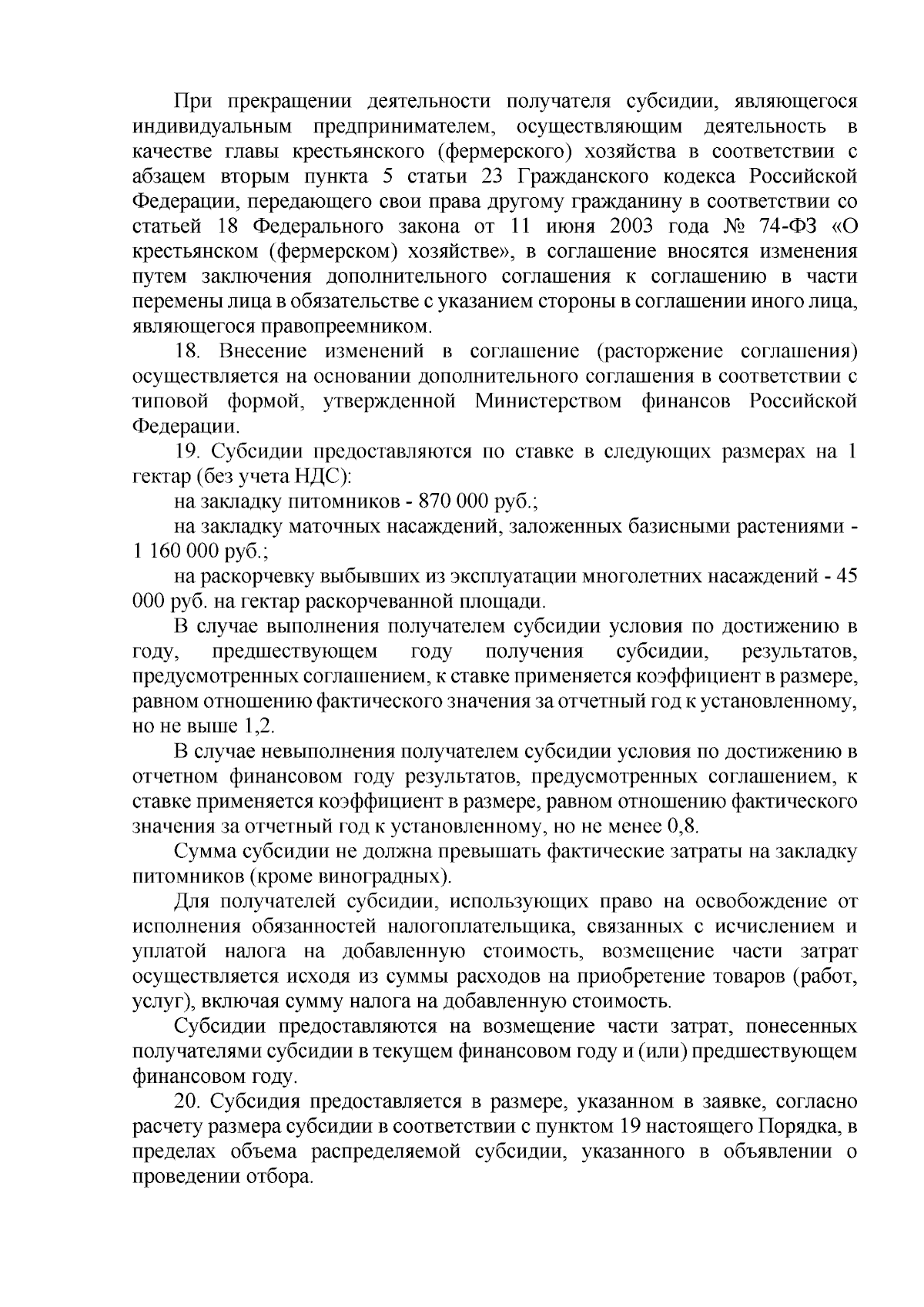 При прекращении деятельности получателя субсидии, являющегося индивидуальным предпринимателем, осуществляющим деятельность в качестве главы крестьянского (фермерского) хозяйства в соответствии с абзацем вторым пункта 5 статьи 23 Гражданского кодекса Российской Федерации, передающего свои права другому гражданину в соответствии со статьей 18 Федерального закона от 11 июня 2003 года № 74-ФЗ «О крестьянском (фермерском) хозяйстве», в соглашение вносятся изменения путем заключения дополнительного соглашения к соглашению в части перемены лица в обязательстве с указанием стороны в соглашении иного лица, являющегося правопреемником.

18. Внесение изменений в соглашение (расторжение соглашения) осуществляется на основании дополнительного соглашения в соответствии с типовой формой, утвержденной Министерством финансов Российской Федерации.

19. Субсидии предоставляются по ставке в следующих размерах на 1 гектар (без учета НДС):

на закладку питомников - 870 000 руб.;

на закладку маточных насаждений, заложенных базисными растениями - 1 160 000 руб.;

на раскорчевку выбывших из эксплуатации многолетних насаждений - 45 000 руб. на гектар раскорчеванной площади.

В случае выполнения получателем субсидии условия по достижению в году, предшествующем году получения субсидии, результатов, предусмотренных соглашением, к ставке применяется коэффициент в размере, равном отношению фактического значения за отчетный год к установленному, но не выше 1,2.

В случае невыполнения получателем субсидии условия по достижению в отчетном финансовом году результатов, предусмотренных соглашением, к ставке применяется коэффициент в размере, равном отношению фактического значения за отчетный год к установленному, но не менее 0,8.

Сумма субсидии не должна превышать фактические затраты на закладку питомников (кроме виноградных).

Для получателей субсидии, использующих право на освобождение от исполнения обязанностей налогоплательщика, связанных с исчислением и уплатой налога на добавленную стоимость, возмещение части затрат осуществляется исходя из суммы расходов на приобретение товаров (работ, услуг), включая сумму налога на добавленную стоимость.

Субсидии предоставляются на возмещение части затрат, понесенных получателями субсидии в текущем финансовом году и (или) предшествующем финансовом году.

20. Субсидия предоставляется в размере, указанном в заявке, согласно расчету размера субсидии в соответствии с пунктом 19 настоящего Порядка, в пределах объема распределяемой субсидии, указанного в объявлении о проведении отбора.